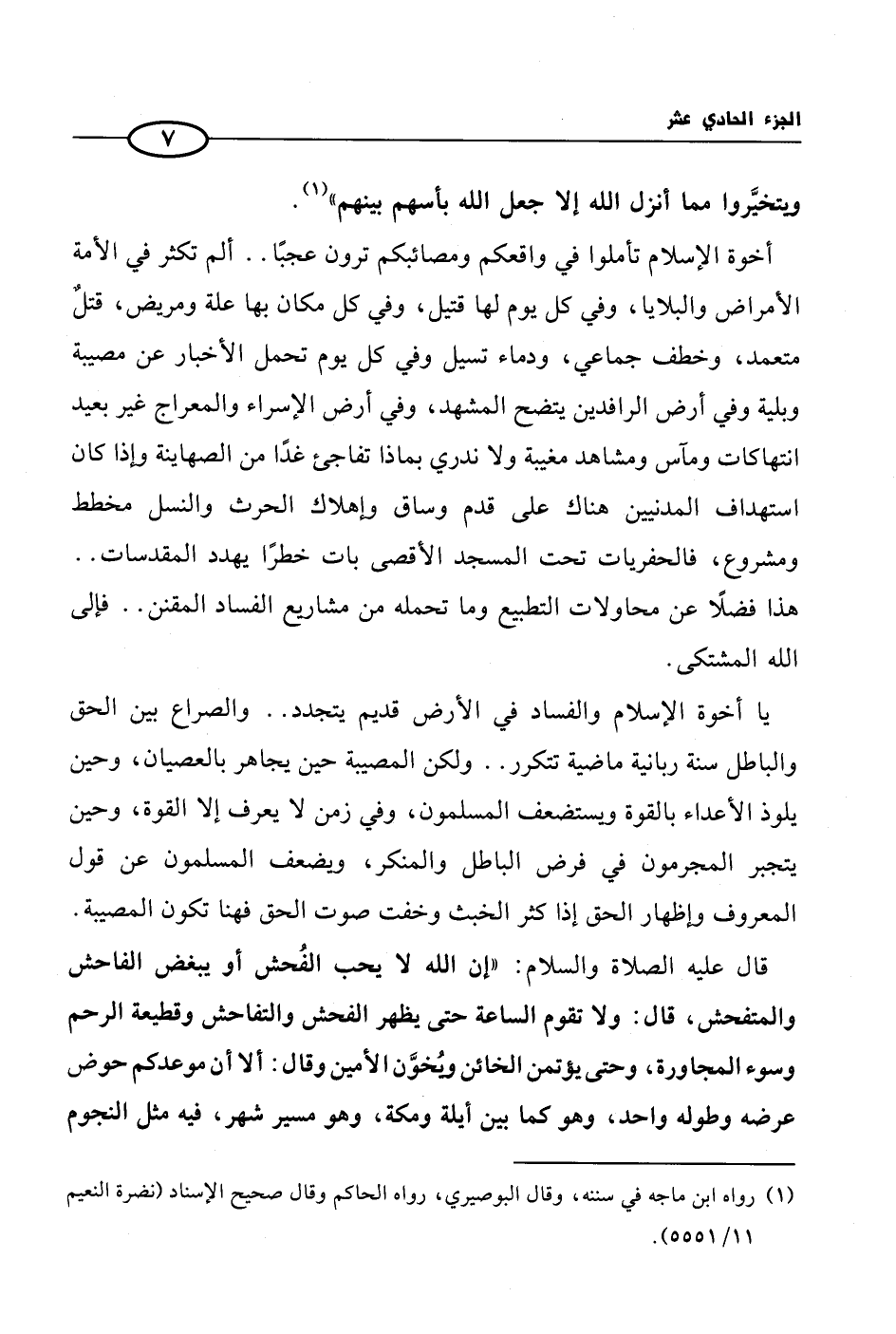 الجزء الحادي عشر

٧

ويتخيَّروا مما أنزل الله إلا جعل الله بأسهم بينهم»(١).

أخوة الإسلام تأملوا في واقعكم ومصائبكم ترون عجبًا.. ألم تكثر في الأمة الأمراض والبلايا، وفي كل يوم لها قتيل، وفي كل مكان بها علة ومريض، قتلٌ متعمد، وخطف جماعي، ودماء تسيل وفي كل يوم تحمل الأخبار عن مصيبة وبلية وفي أرض الرافدين يتضح المشهد، وفي أرض الإسراء والمعراج غير بعيد انتهاكات ومآس ومشاهد مغيبة ولا ندري بماذا تفاجئ غدًا من الصهاينة وإذا كان استهداف المدنيين هناك على قدم وساق وإهلاك الحرث والنسل مخطط ومشروع، فالحفريات تحت المسجد الأقصى بات خطرًا يهدد المقدسات.. هذا فضلًا عن محاولات التطبيع وما تحمله من مشاريع الفساد المقنن.. فإلى الله المشتكى.

يا أخوة الإسلام والفساد في الأرض قديم يتجدد.. والصراع بين الحق والباطل سنة ربانية ماضية تتكرر.. ولكن المصيبة حين يجاهر بالعصيان، وحين يلوذ الأعداء بالقوة ويستضعف المسلمون، وفي زمن لا يعرف إلا القوة، وحين يتجبر المجرمون في فرض الباطل والمنكر، ويضعف المسلمون عن قول المعروف وإظهار الحق إذا كثر الخبث وخفت صوت الحق فهنا تكون المصيبة.

قال عليه الصلاة والسلام: «إن الله لا يحب الفُحش أو يبغض الفاحش والمتفحش، قال: ولا تقوم الساعة حتى يظهر الفحش والتفاحش وقطيعة الرحم وسوء المجاورة، وحتى يؤتمن الخائن ويُخوَّن الأمين وقال: ألا أن موعدكم حوض عرضه وطوله واحد، وهو كما بين أيلة ومكة، وهو مسير شهر، فيه مثل النجوم

(١) رواه ابن ماجه في سننه، وقال البوصيري، رواه الحاكم وقال صحيح الإسناد (نضرة النعيم ٥٥٥١/١١).